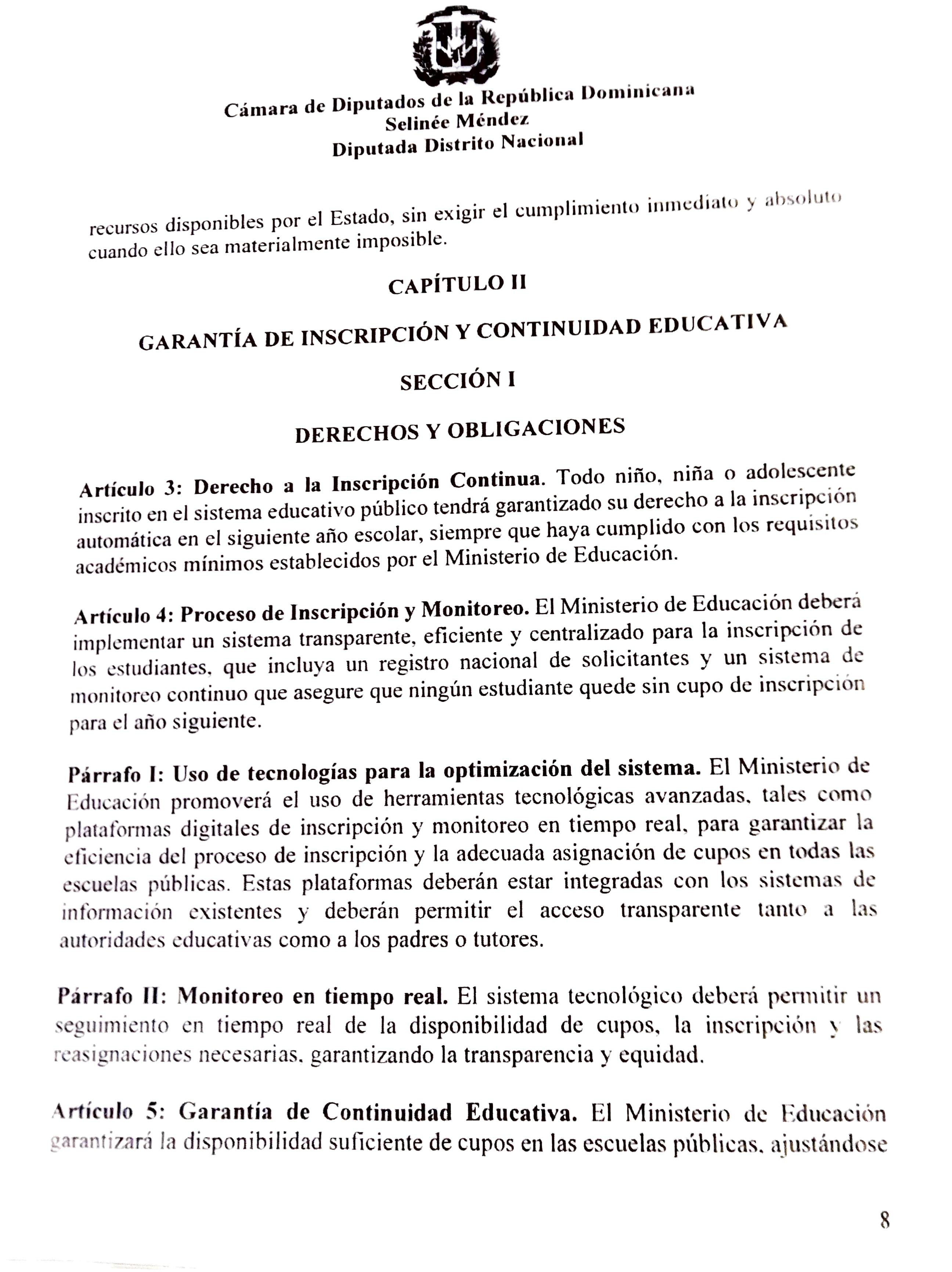 Cámara de Diputados de la República Dominicana
Selinée Méndez
Diputada Distrito Nacional

recursos disponibles por el Estado, sin exigir el cumplimiento inmediato y absoluto cuando ello sea materialmente imposible.

CAPÍTULO II

GARANTÍA DE INSCRIPCIÓN Y CONTINUIDAD EDUCATIVA

SECCIÓN I

DERECHOS Y OBLIGACIONES

Artículo 3: Derecho a la Inscripción Continua. Todo niño, niña o adolescente inscrito en el sistema educativo público tendrá garantizado su derecho a la inscripción automática en el siguiente año escolar, siempre que haya cumplido con los requisitos académicos mínimos establecidos por el Ministerio de Educación.

Artículo 4: Proceso de Inscripción y Monitoreo. El Ministerio de Educación deberá implementar un sistema transparente, eficiente y centralizado para la inscripción de los estudiantes, que incluya un registro nacional de solicitantes y un sistema de monitoreo continuo que asegure que ningún estudiante quede sin cupo de inscripción para el año siguiente.

Párrafo I: Uso de tecnologías para la optimización del sistema. El Ministerio de Educación promoverá el uso de herramientas tecnológicas avanzadas, tales como plataformas digitales de inscripción y monitoreo en tiempo real, para garantizar la eficiencia del proceso de inscripción y la adecuada asignación de cupos en todas las escuelas públicas. Estas plataformas deberán estar integradas con los sistemas de información existentes y deberán permitir el acceso transparente tanto a las autoridades educativas como a los padres o tutores.

Párrafo II: Monitoreo en tiempo real. El sistema tecnológico deberá permitir un seguimiento en tiempo real de la disponibilidad de cupos, la inscripción y las reasignaciones necesarias, garantizando la transparencia y equidad.

Artículo 5: Garantía de Continuidad Educativa. El Ministerio de Educación garantizará la disponibilidad suficiente de cupos en las escuelas públicas, ajustándose

8